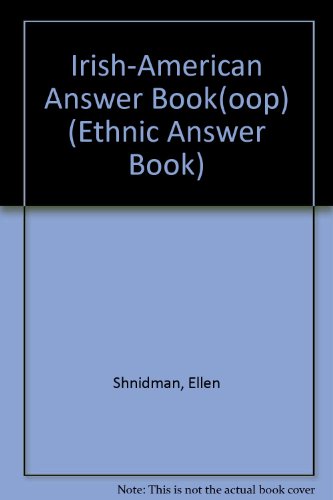 Irish-American Answer Book(oop) (Ethnic Answer Book)

Shnidman, Ellen

Note: This is not the actual book cover